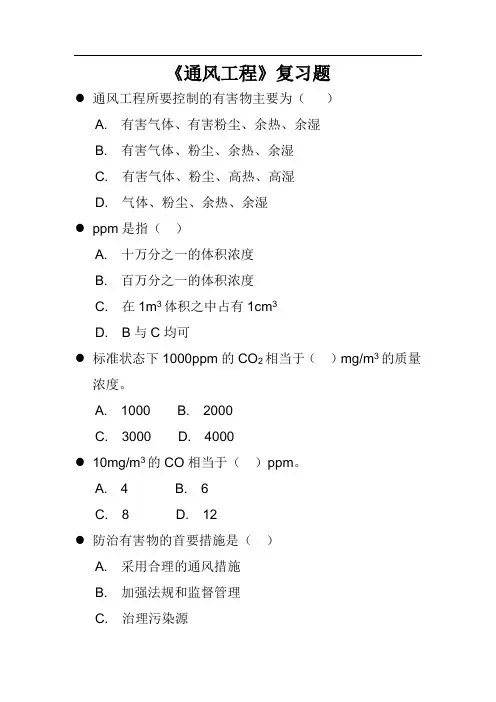 《通风工程》复习题

● 通风工程所要控制的有害物主要为（　）

A. 有害气体、有害粉尘、余热、余湿

B. 有害气体、粉尘、余热、余湿

C. 有害气体、粉尘、高热、高湿

D. 气体、粉尘、余热、余湿

● ppm 是指（　）

A. 十万分之一的体积浓度

B. 百万分之一的体积浓度

C. 在 $1m^3$ 体积之中占有 $1cm^3$

D. B 与 C 均可

● 标准状态下 1000ppm 的 $CO_2$ 相当于（　）$mg/m^3$ 的质量浓度。

A. 1000　B. 2000

C. 3000　D. 4000

● $10mg/m^3$ 的 CO 相当于（　）ppm。

A. 4　B. 6

C. 8　D. 12

● 防治有害物的首要措施是（　）

A. 采用合理的通风措施

B. 加强法规和监督管理

C. 治理污染源